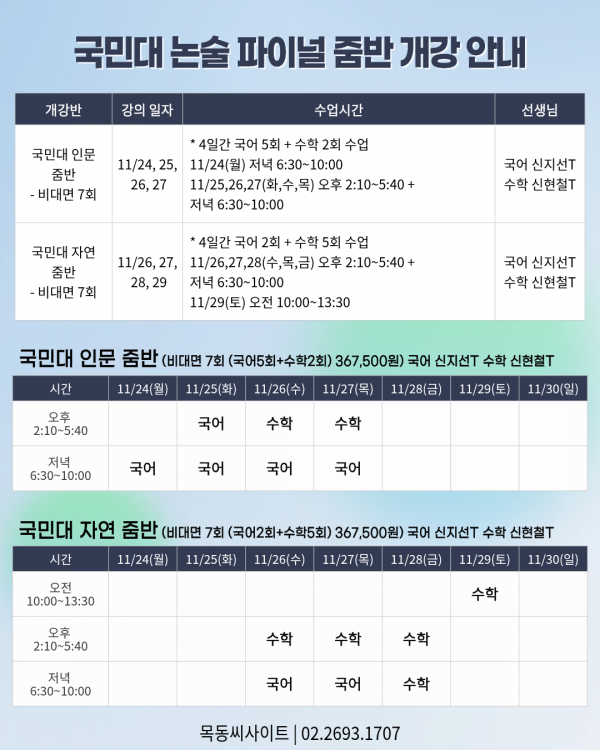 국민대 논술 파이널 줌반 개강 안내

| 개강반 | 강의 일자 | 수업시간 | 선생님 |
|---|---|---|---|
| 국민대 인문 줌반 - 비대면 7회 | 11/24, 25, 26, 27 | * 4일간 국어 5회 + 수학 2회 수업 11/24(월) 저녁 6:30~10:00 11/25,26,27(화,수,목) 오후 2:10~5:40 + 저녁 6:30~10:00 | 국어 신지선T 수학 신현철T |
| 국민대 자연 줌반 - 비대면 7회 | 11/26, 27, 28, 29 | * 4일간 국어 2회 + 수학 5회 수업 11/26,27,28(수,목,금) 오후 2:10~5:40 + 저녁 6:30~10:00 11/29(토) 오전 10:00~13:30 | 국어 신지선T 수학 신현철T |

국민대 인문 줌반 (비대면 7회 (국어5회+수학2회) 367,500원) 국어 신지선T 수학 신현철T

| 시간 | 11/24(월) | 11/25(화) | 11/26(수) | 11/27(목) | 11/28(금) | 11/29(토) | 11/30(일) |
|---|---|---|---|---|---|---|---|
| 오후 2:10~5:40 | | 국어 | 수학 | 수학 | | | |
| 저녁 6:30~10:00 | 국어 | 국어 | 국어 | 국어 | | | |

국민대 자연 줌반 (비대면 7회 (국어2회+수학5회) 367,500원) 국어 신지선T 수학 신현철T

| 시간 | 11/24(월) | 11/25(화) | 11/26(수) | 11/27(목) | 11/28(금) | 11/29(토) | 11/30(일) |
|---|---|---|---|---|---|---|---|
| 오전 10:00~13:30 | | | | | | 수학 | |
| 오후 2:10~5:40 | | | 수학 | 수학 | 수학 | | |
| 저녁 6:30~10:00 | | | 국어 | 국어 | 수학 | | |

목동씨사이트 | 02.2693.1707